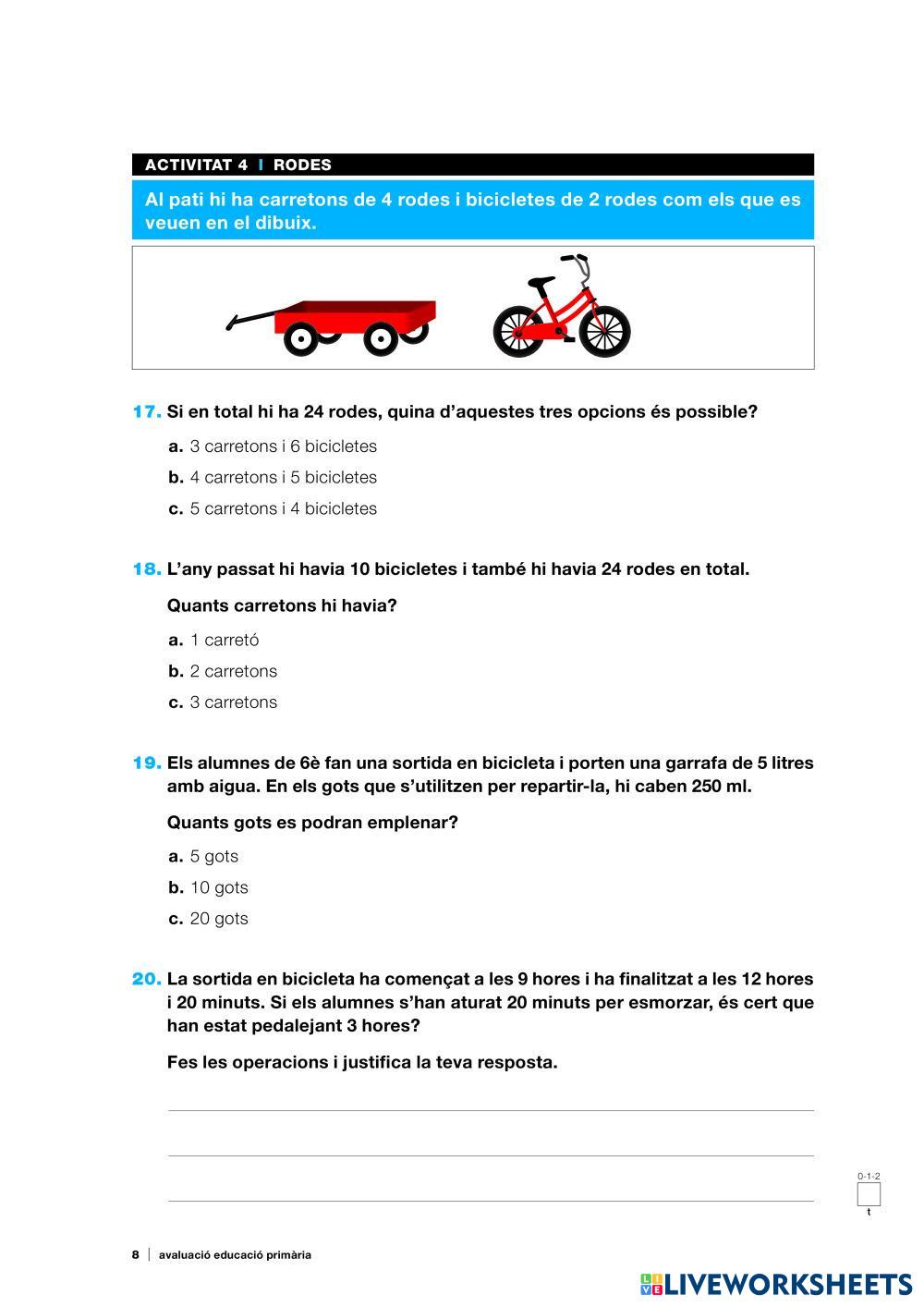 ACTIVITAT 4 I RODES

Al pati hi ha carretons de 4 rodes i bicicletes de 2 rodes com els que es veuen en el dibuix.

17. Si en total hi ha 24 rodes, quina d'aquestes tres opcions és possible?

a. 3 carretons i 6 bicicletes

b. 4 carretons i 5 bicicletes

c. 5 carretons i 4 bicicletes

18. L'any passat hi havia 10 bicicletes i també hi havia 24 rodes en total.

Quants carretons hi havia?

a. 1 carretó

b. 2 carretons

c. 3 carretons

19. Els alumnes de 6è fan una sortida en bicicleta i porten una garrafa de 5 litres amb aigua. En els gots que s'utilitzen per repartir-la, hi caben 250 ml.

Quants gots es podran emplenar?

a. 5 gots

b. 10 gots

c. 20 gots

20. La sortida en bicicleta ha començat a les 9 hores i ha finalitzat a les 12 hores i 20 minuts. Si els alumnes s'han aturat 20 minuts per esmorzar, és cert que han estat pedalejant 3 hores?

Fes les operacions i justifica la teva resposta.

0-1-2

t

8 | avaluació educació primària

LIVEWORKSHEETS